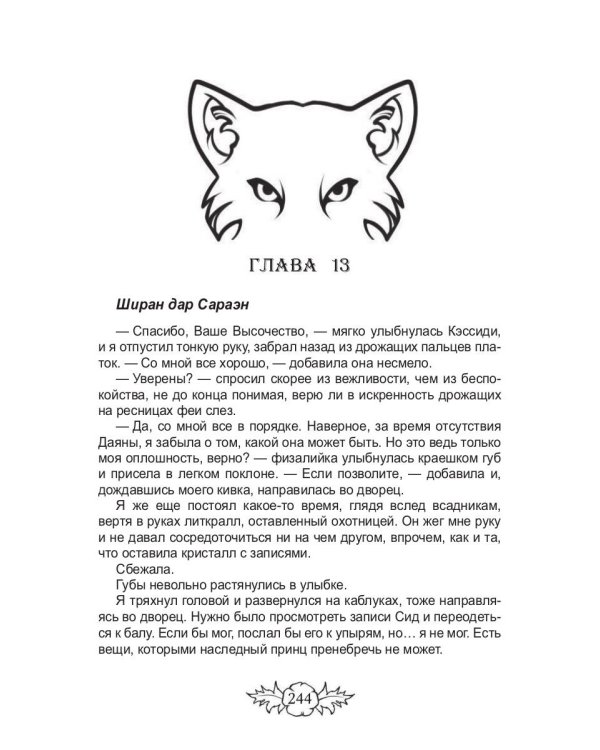 ГЛАВА 13

Ширан дар Сараэн

— Спасибо, Ваше Высочество, — мягко улыбнулась Кэссиди, и я отпустил тонкую руку, забрал назад из дрожащих пальцев платок. — Со мной все хорошо, — добавила она несмело.

— Уверены? — спросил скорее из вежливости, чем из беспокойства, не до конца понимая, верю ли в искренность дрожащих на ресницах феи слез.

— Да, со мной все в порядке. Наверное, за время отсутствия Даяны, я забыла о том, какой она может быть. Но это ведь только моя оплошность, верно? — физалийка улыбнулась краешком губ и присела в легком поклоне. — Если позволите, — добавила и, дождавшись моего кивка, направилась во дворец.

Я же еще постоял какое-то время, глядя вслед всадникам, вертя в руках литкралл, оставленный охотницей. Он жег мне руку и не давал сосредоточиться ни на чем другом, впрочем, как и та, что оставила кристалл с записями.

Сбежала.

Губы невольно растянулись в улыбке.

Я тряхнул головой и развернулся на каблуках, тоже направляясь во дворец. Нужно было просмотреть записи Сид и переодеться к балу. Если бы мог, послал бы его к упырям, но… я не мог. Есть вещи, которыми наследный принц пренебречь не может.

244